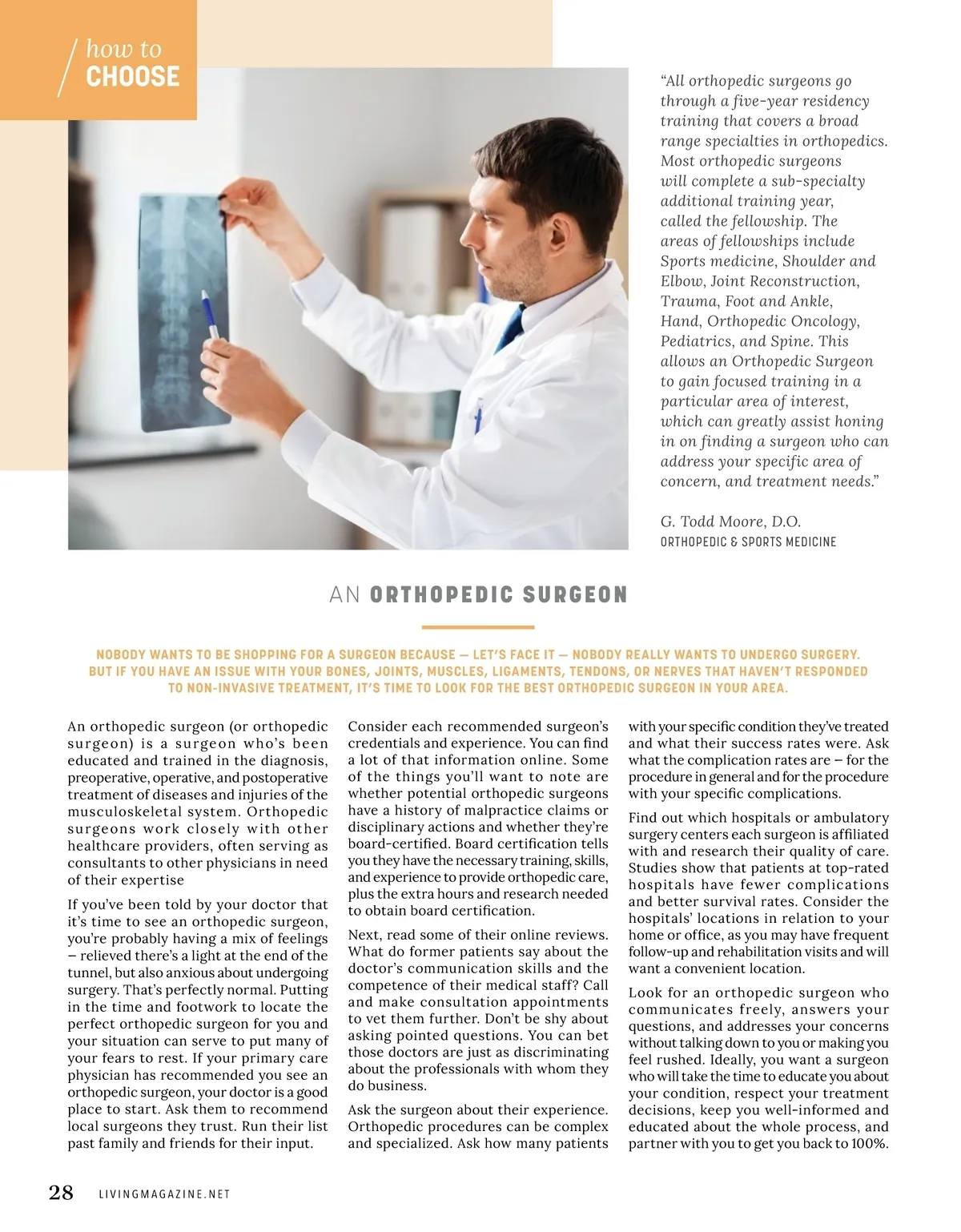 how to
CHOOSE

"All orthopedic surgeons go through a five-year residency training that covers a broad range specialties in orthopedics. Most orthopedic surgeons will complete a sub-specialty additional training year, called the fellowship. The areas of fellowships include Sports medicine, Shoulder and Elbow, Joint Reconstruction, Trauma, Foot and Ankle, Hand, Orthopedic Oncology, Pediatrics, and Spine. This allows an Orthopedic Surgeon to gain focused training in a particular area of interest, which can greatly assist honing in on finding a surgeon who can address your specific area of concern, and treatment needs."

G. Todd Moore, D.O.
ORTHOPEDIC & SPORTS MEDICINE

AN ORTHOPEDIC SURGEON

NOBODY WANTS TO BE SHOPPING FOR A SURGEON BECAUSE — LET'S FACE IT — NOBODY REALLY WANTS TO UNDERGO SURGERY. BUT IF YOU HAVE AN ISSUE WITH YOUR BONES, JOINTS, MUSCLES, LIGAMENTS, TENDONS, OR NERVES THAT HAVEN'T RESPONDED TO NON-INVASIVE TREATMENT, IT'S TIME TO LOOK FOR THE BEST ORTHOPEDIC SURGEON IN YOUR AREA.

An orthopedic surgeon (or orthopedic surgeon) is a surgeon who's been educated and trained in the diagnosis, preoperative, operative, and postoperative treatment of diseases and injuries of the musculoskeletal system. Orthopedic surgeons work closely with other healthcare providers, often serving as consultants to other physicians in need of their expertise

If you've been told by your doctor that it's time to see an orthopedic surgeon, you're probably having a mix of feelings – relieved there's a light at the end of the tunnel, but also anxious about undergoing surgery. That's perfectly normal. Putting in the time and footwork to locate the perfect orthopedic surgeon for you and your situation can serve to put many of your fears to rest. If your primary care physician has recommended you see an orthopedic surgeon, your doctor is a good place to start. Ask them to recommend local surgeons they trust. Run their list past family and friends for their input.

Consider each recommended surgeon's credentials and experience. You can find a lot of that information online. Some of the things you'll want to note are whether potential orthopedic surgeons have a history of malpractice claims or disciplinary actions and whether they're board-certified. Board certification tells you they have the necessary training, skills, and experience to provide orthopedic care, plus the extra hours and research needed to obtain board certification.

Next, read some of their online reviews. What do former patients say about the doctor's communication skills and the competence of their medical staff? Call and make consultation appointments to vet them further. Don't be shy about asking pointed questions. You can bet those doctors are just as discriminating about the professionals with whom they do business.

Ask the surgeon about their experience. Orthopedic procedures can be complex and specialized. Ask how many patients with your specific condition they've treated and what their success rates were. Ask what the complication rates are – for the procedure in general and for the procedure with your specific complications.

Find out which hospitals or ambulatory surgery centers each surgeon is affiliated with and research their quality of care. Studies show that patients at top-rated hospitals have fewer complications and better survival rates. Consider the hospitals' locations in relation to your home or office, as you may have frequent follow-up and rehabilitation visits and will want a convenient location.

Look for an orthopedic surgeon who communicates freely, answers your questions, and addresses your concerns without talking down to you or making you feel rushed. Ideally, you want a surgeon who will take the time to educate you about your condition, respect your treatment decisions, keep you well-informed and educated about the whole process, and partner with you to get you back to 100%.

28 LIVINGMAGAZINE.NET